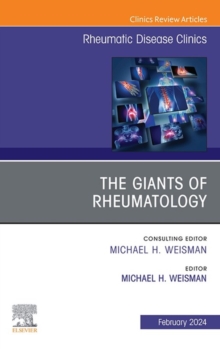 Clinics Review Articles

Rheumatic Disease Clinics

THE GIANTS OF RHEUMATOLOGY

CONSULTING EDITOR
MICHAEL H. WEISMAN

EDITOR
MICHAEL H. WEISMAN

ELSEVIER

February 2024